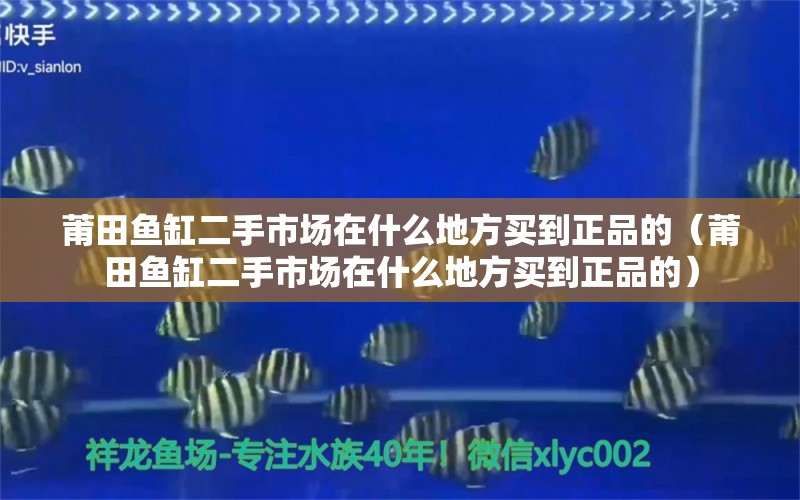 快手
ID:v_sianlon

莆田鱼缸二手市场在什么地方买到正品的（莆田鱼缸二手市场在什么地方买到正品的）

祥龙鱼场-专注水族40年！微信xlyc002